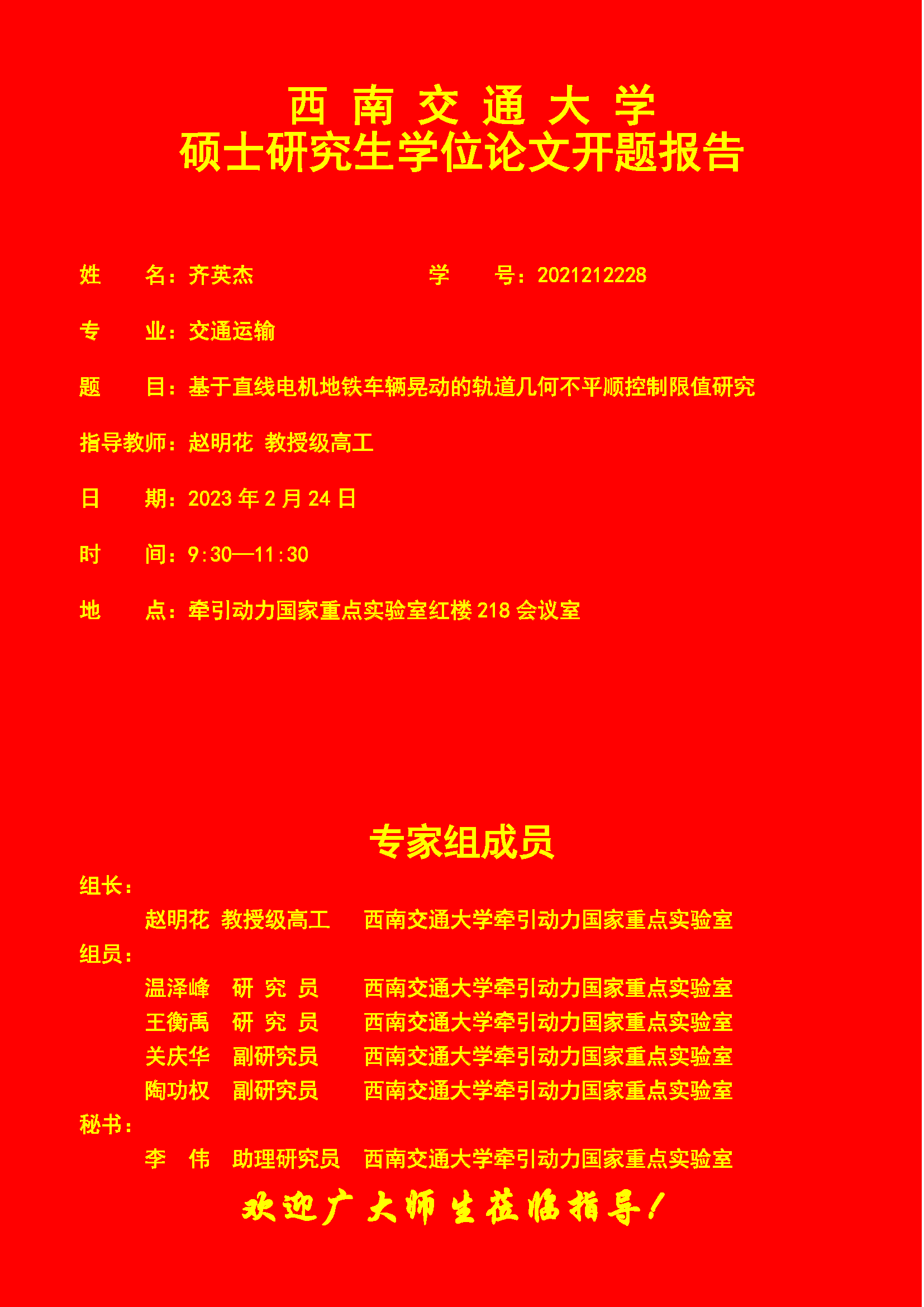 西 南 交 通 大 学
硕士研究生学位论文开题报告

姓　　名：齐英杰　　　　　　　　学　　号：2021212228

专　　业：交通运输

题　　目：基于直线电机地铁车辆晃动的轨道几何不平顺控制限值研究

指导教师：赵明花 教授级高工

日　　期：2023 年 2 月 24 日

时　　间：9:30—11:30

地　　点：牵引动力国家重点实验室红楼 218 会议室

专家组成员

组长：

赵明花 教授级高工　西南交通大学牵引动力国家重点实验室

组员：

温泽峰　研 究 员　西南交通大学牵引动力国家重点实验室
王衡禹　研 究 员　西南交通大学牵引动力国家重点实验室
关庆华　副研究员　西南交通大学牵引动力国家重点实验室
陶功权　副研究员　西南交通大学牵引动力国家重点实验室

秘书：

李　伟　助理研究员　西南交通大学牵引动力国家重点实验室

欢迎广大师生莅临指导！